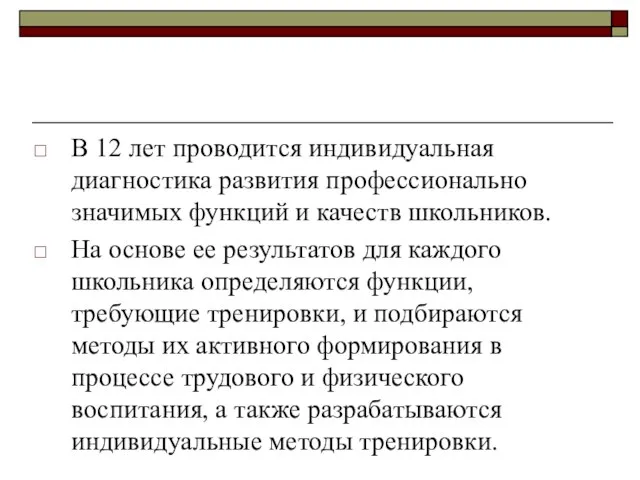 □ В 12 лет проводится индивидуальная диагностика развития профессионально значимых функций и качеств школьников.

□ На основе ее результатов для каждого школьника определяются функции, требующие тренировки, и подбираются методы их активного формирования в процессе трудового и физического воспитания, а также разрабатываются индивидуальные методы тренировки.